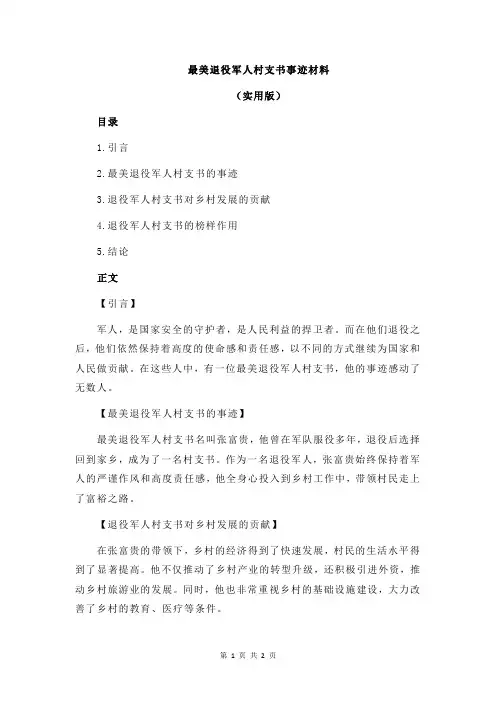 最美退役军人村支书事迹材料

（实用版）

目录

1.引言

2.最美退役军人村支书的事迹

3.退役军人村支书对乡村发展的贡献

4.退役军人村支书的榜样作用

5.结论

正文

【引言】

军人，是国家安全的守护者，是人民利益的捍卫者。而在他们退役之后，他们依然保持着高度的使命感和责任感，以不同的方式继续为国家和人民做贡献。在这些人中，有一位最美退役军人村支书，他的事迹感动了无数人。

【最美退役军人村支书的事迹】

最美退役军人村支书名叫张富贵，他曾在军队服役多年，退役后选择回到家乡，成为了一名村支书。作为一名退役军人，张富贵始终保持着军人的严谨作风和高度责任感，他全身心投入到乡村工作中，带领村民走上了富裕之路。

【退役军人村支书对乡村发展的贡献】

在张富贵的带领下，乡村的经济得到了快速发展，村民的生活水平得到了显著提高。他不仅推动了乡村产业的转型升级，还积极引进外资，推动乡村旅游业的发展。同时，他也非常重视乡村的基础设施建设，大力改善了乡村的教育、医疗等条件。

第 1 页 共 2 页